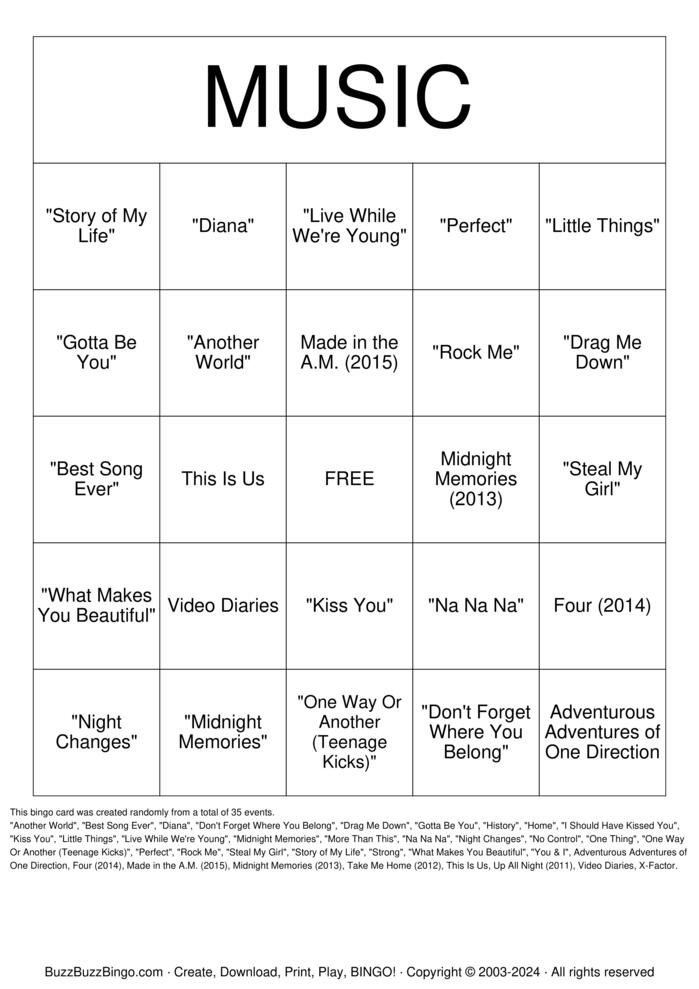 MUSIC

| "Story of My Life" | "Diana" | "Live While We're Young" | "Perfect" | "Little Things" |
|---|---|---|---|---|
| "Gotta Be You" | "Another World" | Made in the A.M. (2015) | "Rock Me" | "Drag Me Down" |
| "Best Song Ever" | This Is Us | FREE | Midnight Memories (2013) | "Steal My Girl" |
| "What Makes You Beautiful" | Video Diaries | "Kiss You" | "Na Na Na" | Four (2014) |
| "Night Changes" | "Midnight Memories" | "One Way Or Another (Teenage Kicks)" | "Don't Forget Where You Belong" | Adventurous Adventures of One Direction |

This bingo card was created randomly from a total of 35 events.
"Another World", "Best Song Ever", "Diana", "Don't Forget Where You Belong", "Drag Me Down", "Gotta Be You", "History", "Home", "I Should Have Kissed You", "Kiss You", "Little Things", "Live While We're Young", "Midnight Memories", "More Than This", "Na Na Na", "Night Changes", "No Control", "One Thing", "One Way Or Another (Teenage Kicks)", "Perfect", "Rock Me", "Steal My Girl", "Story of My Life", "Strong", "What Makes You Beautiful", "You & I", Adventurous Adventures of One Direction, Four (2014), Made in the A.M. (2015), Midnight Memories (2013), Take Me Home (2012), This Is Us, Up All Night (2011), Video Diaries, X-Factor.

BuzzBuzzBingo.com · Create, Download, Print, Play, BINGO! · Copyright © 2003-2024 · All rights reserved